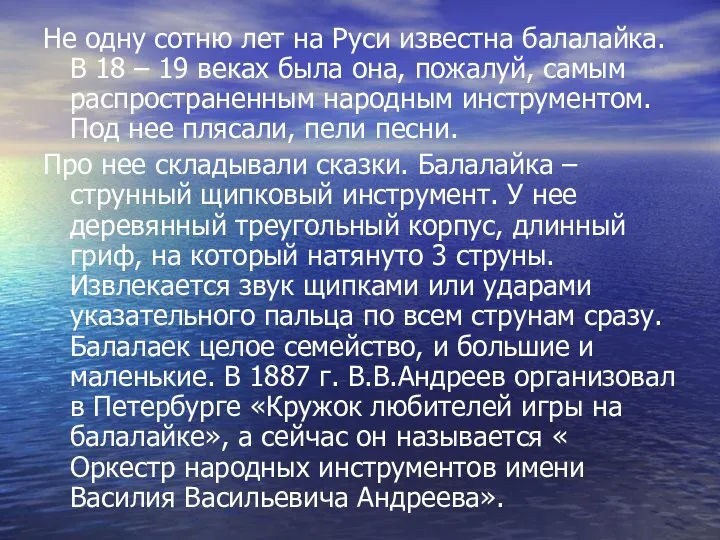 Не одну сотню лет на Руси известна балалайка. В 18 – 19 веках была она, пожалуй, самым распространенным народным инструментом. Под нее плясали, пели песни.

Про нее складывали сказки. Балалайка – струнный щипковый инструмент. У нее деревянный треугольный корпус, длинный гриф, на который натянуто 3 струны. Извлекается звук щипками или ударами указательного пальца по всем струнам сразу. Балалаек целое семейство, и большие и маленькие. В 1887 г. В.В.Андреев организовал в Петербурге «Кружок любителей игры на балалайке», а сейчас он называется « Оркестр народных инструментов имени Василия Васильевича Андреева».